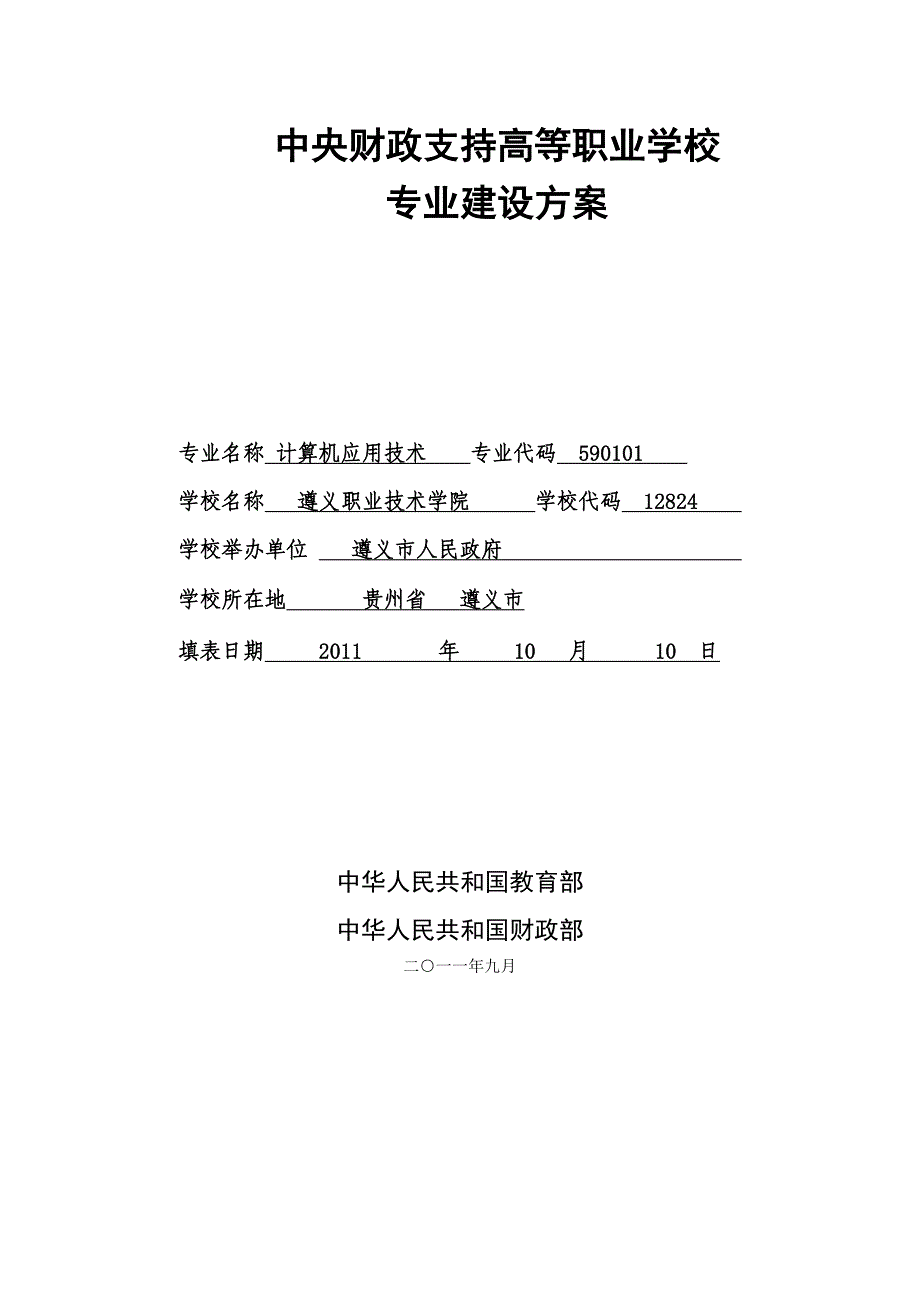 中央财政支持高等职业学校
专业建设方案

专业名称 计算机应用技术 专业代码 590101

学校名称 遵义职业技术学院 学校代码 12824

学校举办单位 遵义市人民政府

学校所在地 贵州省 遵义市

填表日期 2011 年 10 月 10 日

中华人民共和国教育部

中华人民共和国财政部

二〇一一年九月